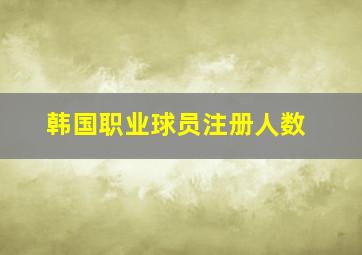 韩国职业球员注册人数